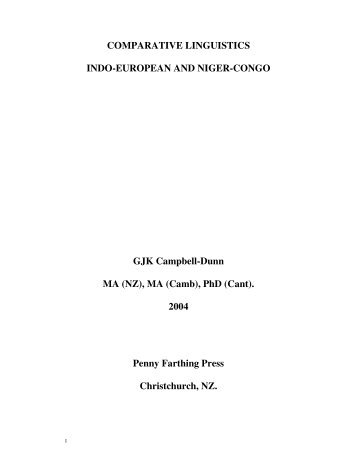 COMPARATIVE LINGUISTICS

INDO-EUROPEAN AND NIGER-CONGO

GJK Campbell-Dunn

MA (NZ), MA (Camb), PhD (Cant).

2004

Penny Farthing Press

Christchurch, NZ.

1